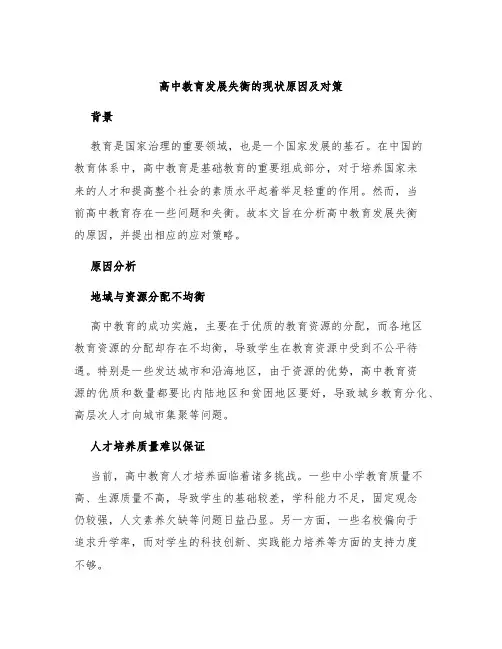 高中教育发展失衡的现状原因及对策

背景

教育是国家治理的重要领域，也是一个国家发展的基石。在中国的教育体系中，高中教育是基础教育的重要组成部分，对于培养国家未来的人才和提高整个社会的素质水平起着举足轻重的作用。然而，当前高中教育存在一些问题和失衡。故本文旨在分析高中教育发展失衡的原因，并提出相应的应对策略。

原因分析

地域与资源分配不均衡

高中教育的成功实施，主要在于优质的教育资源的分配，而各地区教育资源的分配却存在不均衡，导致学生在教育资源中受到不公平待遇。特别是一些发达城市和沿海地区，由于资源的优势，高中教育资源的优质和数量都要比内陆地区和贫困地区要好，导致城乡教育分化、高层次人才向城市集聚等问题。

人才培养质量难以保证

当前，高中教育人才培养面临着诸多挑战。一些中小学教育质量不高、生源质量不高，导致学生的基础较差，学科能力不足，固定观念仍较强，人文素养欠缺等问题日益凸显。另一方面，一些名校偏向于追求升学率，而对学生的科技创新、实践能力培养等方面的支持力度不够。